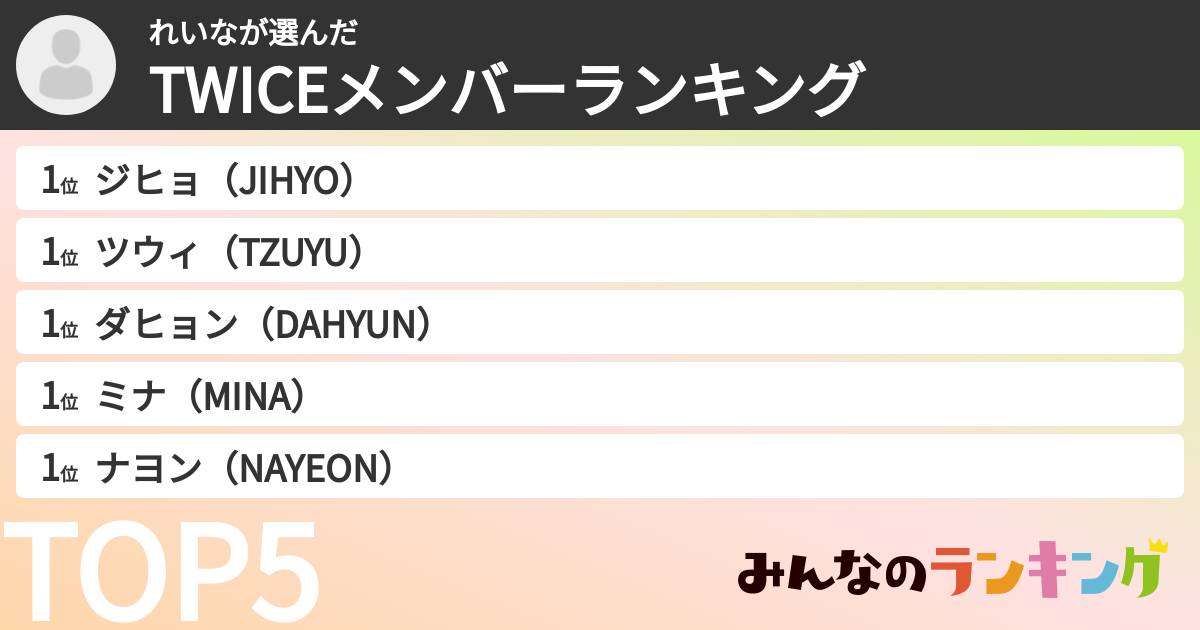 れいなが選んだ
TWICEメンバーランキング

1位 ジヒョ（JIHYO）
1位 ツウィ（TZUYU）
1位 ダヒョン（DAHYUN）
1位 ミナ（MINA）
1位 ナヨン（NAYEON）

TOP5

みんなのランキング